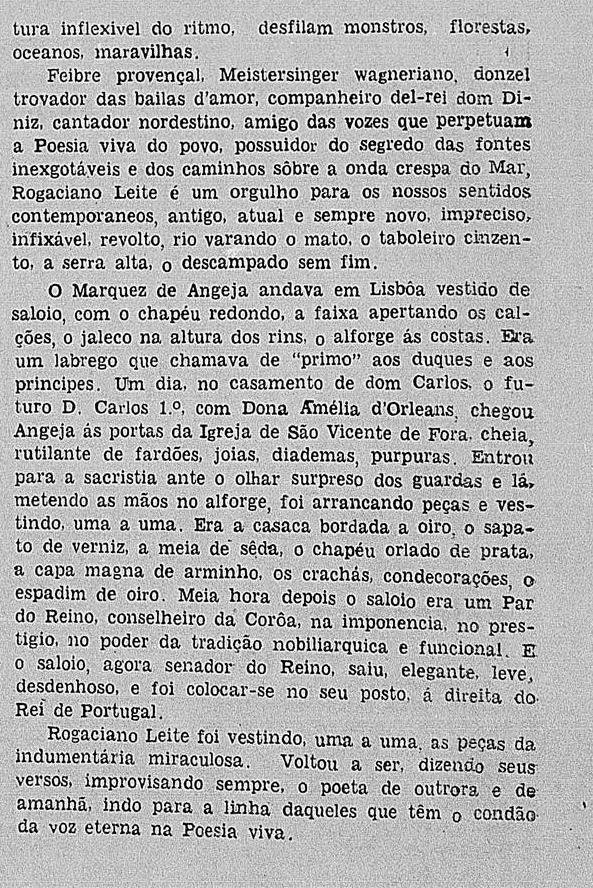 tura inflexivel do ritmo, desfilam monstros, florestas, oceanos, maravilhas.

Feibre provençal, Meistersinger wagneriano, donzel trovador das bailas d'amor, companheiro del-rei dom Diniz, cantador nordestino, amigo das vozes que perpetuam a Poesia viva do povo, possuidor do segredo das fontes inexgotáveis e dos caminhos sôbre a onda crespa do Mar, Rogaciano Leite é um orgulho para os nossos sentidos contemporaneos, antigo, atual e sempre novo, impreciso, infixável, revolto, rio varando o mato, o taboleiro cinzento, a serra alta, o descampado sem fim.

O Marquez de Angeja andava em Lisbôa vestido de saloio, com o chapéu redondo, a faixa apertando os calções, o jaleco na altura dos rins, o alforge ás costas. Era um labrego que chamava de "primo" aos duques e aos principes. Um dia, no casamento de dom Carlos, o futuro D. Carlos 1.º, com Dona Amélia d'Orleans, chegou Angeja ás portas da Igreja de São Vicente de Fora, cheia, rutilante de fardões, joias, diademas, purpuras. Entrou para a sacristia ante o olhar surpreso dos guardas e lá, metendo as mãos no alforge, foi arrancando peças e vestindo, uma a uma. Era a casaca bordada a oiro, o sapato de verniz, a meia de sêda, o chapéu orlado de prata, a capa magna de arminho, os crachás, condecorações, o espadim de oiro. Meia hora depois o saloio era um Par do Reino, conselheiro da Corôa, na imponencia, no prestigio, no poder da tradição nobiliarquica e funcional. E o saloio, agora senador do Reino, saiu, elegante, leve, desdenhoso, e foi colocar-se no seu posto, á direita do Rei de Portugal.

Rogaciano Leite foi vestindo, uma a uma, as peças da indumentária miraculosa. Voltou a ser, dizendo seus versos, improvisando sempre, o poeta de outrora e de amanhã, indo para a linha daqueles que têm o condão da voz eterna na Poesia viva.